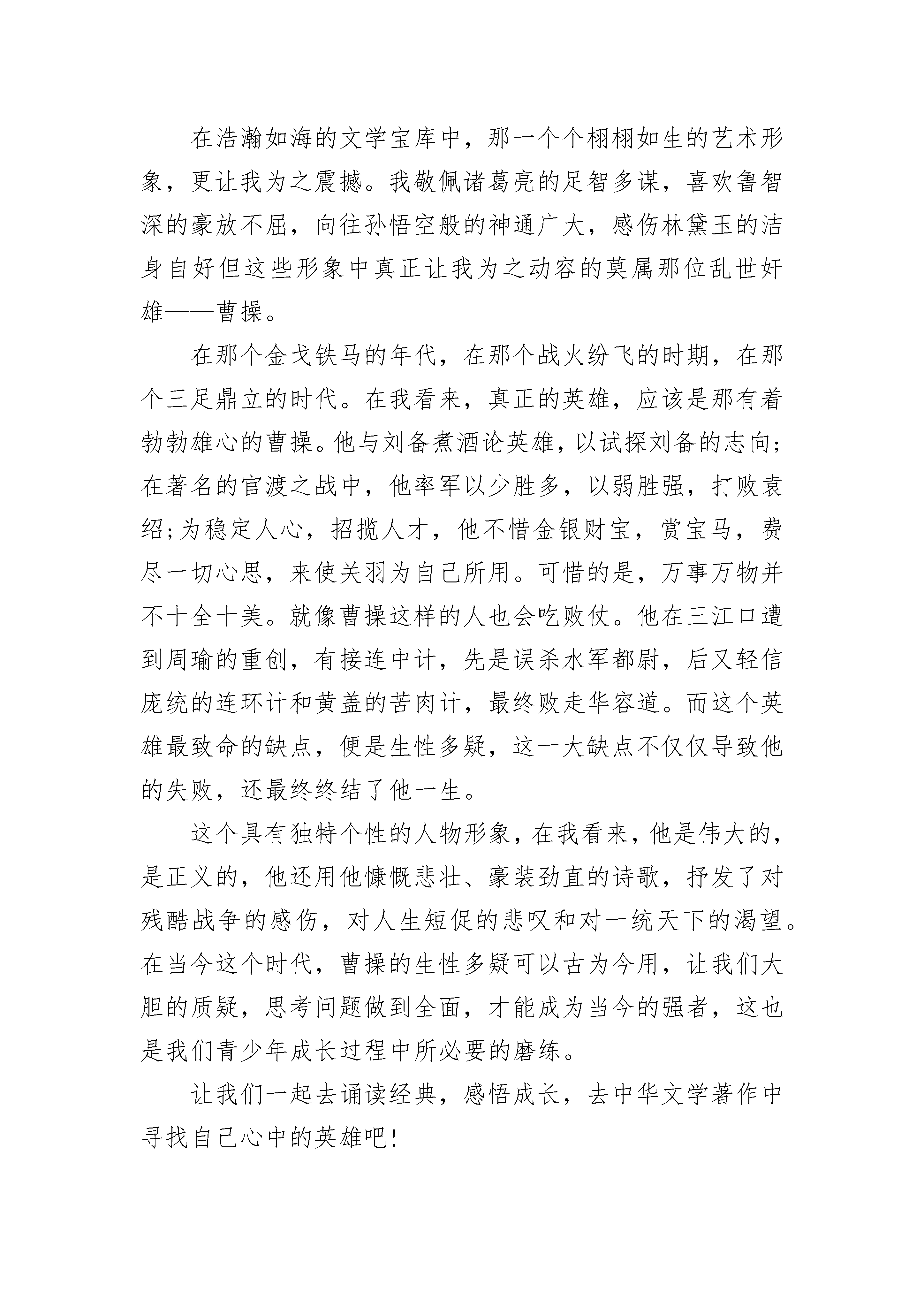 在浩瀚如海的文学宝库中，那一个个栩栩如生的艺术形象，更让我为之震撼。我敬佩诸葛亮的足智多谋，喜欢鲁智深的豪放不屈，向往孙悟空般的神通广大，感伤林黛玉的洁身自好但这些形象中真正让我为之动容的莫属那位乱世奸雄——曹操。

在那个金戈铁马的年代，在那个战火纷飞的时期，在那个三足鼎立的时代。在我看来，真正的英雄，应该是那有着勃勃雄心的曹操。他与刘备煮酒论英雄，以试探刘备的志向;在著名的官渡之战中，他率军以少胜多，以弱胜强，打败袁绍;为稳定人心，招揽人才，他不惜金银财宝，赏宝马，费尽一切心思，来使关羽为自己所用。可惜的是，万事万物并不十全十美。就像曹操这样的人也会吃败仗。他在三江口遭到周瑜的重创，有接连中计，先是误杀水军都尉，后又轻信庞统的连环计和黄盖的苦肉计，最终败走华容道。而这个英雄最致命的缺点，便是生性多疑，这一大缺点不仅仅导致他的失败，还最终终结了他一生。

这个具有独特个性的人物形象，在我看来，他是伟大的，是正义的，他还用他慷慨悲壮、豪装劲直的诗歌，抒发了对残酷战争的感伤，对人生短促的悲叹和对一统天下的渴望。在当今这个时代，曹操的生性多疑可以古为今用，让我们大胆的质疑，思考问题做到全面，才能成为当今的强者，这也是我们青少年成长过程中所必要的磨练。

让我们一起去诵读经典，感悟成长，去中华文学著作中寻找自己心中的英雄吧!